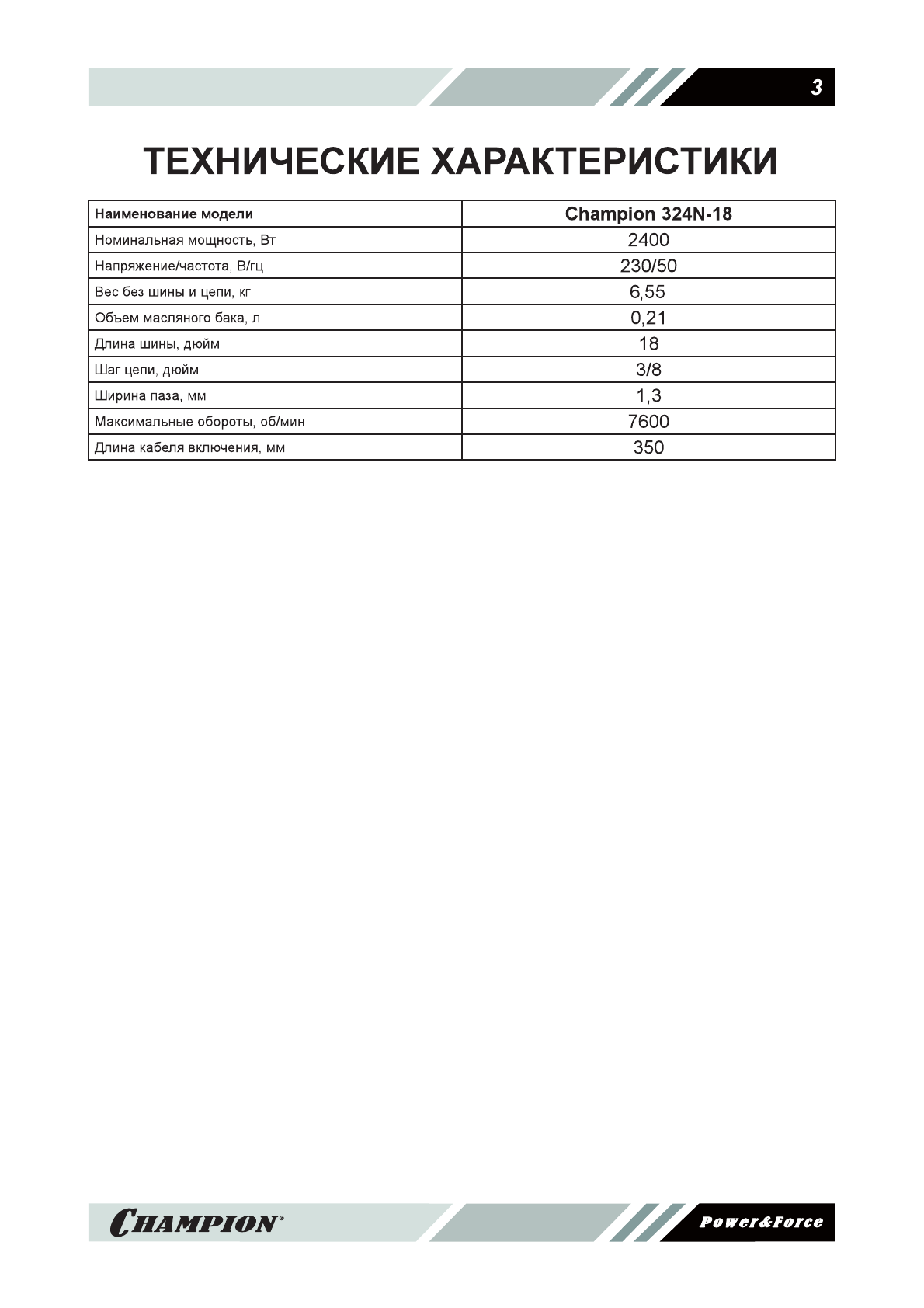 3

ТЕХНИЧЕСКИЕ ХАРАКТЕРИСТИКИ

| Наименование модели | Champion 324N-18 |
|---|---|
| Номинальная мощность, Вт | 2400 |
| Напряжение/частота, В/гц | 230/50 |
| Вес без шины и цепи, кг | 6,55 |
| Объем масляного бака, л | 0,21 |
| Длина шины, дюйм | 18 |
| Шаг цепи, дюйм | 3/8 |
| Ширина паза, мм | 1,3 |
| Максимальные обороты, об/мин | 7600 |
| Длина кабеля включения, мм | 350 |

CHAMPION®

Power&Force